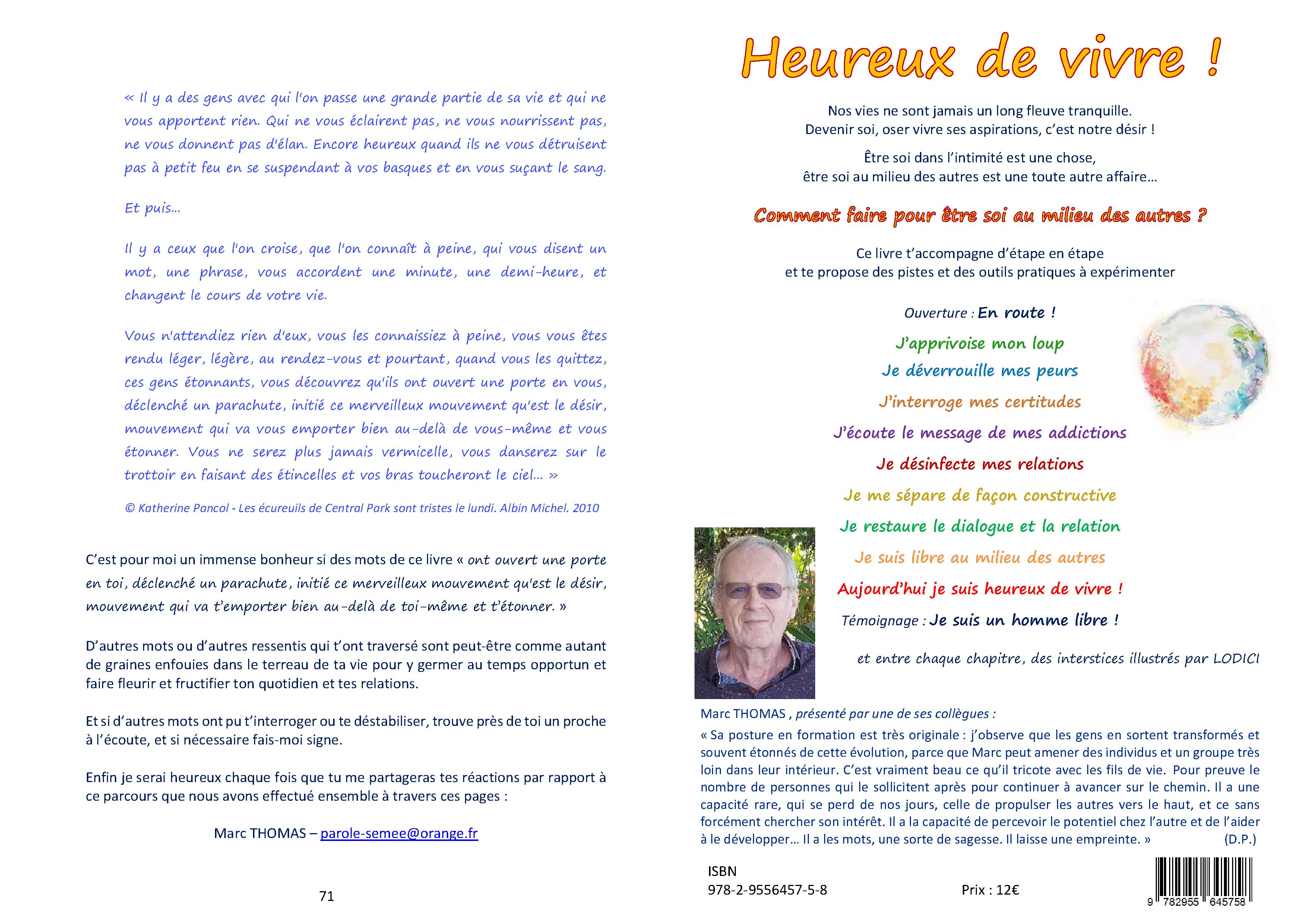 « Il y a des gens avec qui l'on passe une grande partie de sa vie et qui ne vous apportent rien. Qui ne vous éclairent pas, ne vous nourrissent pas, ne vous donnent pas d'élan. Encore heureux quand ils ne vous détruisent pas à petit feu en se suspendant à vos basques et en vous suçant le sang.

Et puis…

Il y a ceux que l'on croise, que l'on connaît à peine, qui vous disent un mot, une phrase, vous accordent une minute, une demi-heure, et changent le cours de votre vie.

Vous n'attendiez rien d'eux, vous les connaissiez à peine, vous vous êtes rendu léger, légère, au rendez-vous et pourtant, quand vous les quittez, ces gens étonnants, vous découvrez qu'ils ont ouvert une porte en vous, déclenché un parachute, initié ce merveilleux mouvement qu'est le désir, mouvement qui va vous emporter bien au-delà de vous-même et vous étonner. Vous ne serez plus jamais vermicelle, vous danserez sur le trottoir en faisant des étincelles et vos bras toucheront le ciel… »

© Katherine Pancol - Les écureuils de Central Park sont tristes le lundi. Albin Michel. 2010

C'est pour moi un immense bonheur si des mots de ce livre « ont ouvert une porte en toi, déclenché un parachute, initié ce merveilleux mouvement qu'est le désir, mouvement qui va t'emporter bien au-delà de toi-même et t'étonner. »

D'autres mots ou d'autres ressentis qui t'ont traversé sont peut-être comme autant de graines enfouies dans le terreau de ta vie pour y germer au temps opportun et faire fleurir et fructifier ton quotidien et tes relations.

Et si d'autres mots ont pu t'interroger ou te déstabiliser, trouve près de toi un proche à l'écoute, et si nécessaire fais-moi signe.

Enfin je serai heureux chaque fois que tu me partageras tes réactions par rapport à ce parcours que nous avons effectué ensemble à travers ces pages :

Marc THOMAS – parole-semee@orange.fr

71

Heureux de vivre !

Nos vies ne sont jamais un long fleuve tranquille.
Devenir soi, oser vivre ses aspirations, c'est notre désir !

Être soi dans l'intimité est une chose,
être soi au milieu des autres est une toute autre affaire…

Comment faire pour être soi au milieu des autres ?

Ce livre t'accompagne d'étape en étape
et te propose des pistes et des outils pratiques à expérimenter

Ouverture : En route !
J'apprivoise mon loup
Je déverrouille mes peurs
J'interroge mes certitudes
J'écoute le message de mes addictions
Je désinfecte mes relations
Je me sépare de façon constructive
Je restaure le dialogue et la relation
Je suis libre au milieu des autres
Aujourd'hui je suis heureux de vivre !
Témoignage : Je suis un homme libre !

et entre chaque chapitre, des interstices illustrés par LODICI

Marc THOMAS , présenté par une de ses collègues :
« Sa posture en formation est très originale : j'observe que les gens en sortent transformés et souvent étonnés de cette évolution, parce que Marc peut amener des individus et un groupe très loin dans leur intérieur. C'est vraiment beau ce qu'il tricote avec les fils de vie. Pour preuve le nombre de personnes qui le sollicitent après pour continuer à avancer sur le chemin. Il a une capacité rare, qui se perd de nos jours, celle de propulser les autres vers le haut, et ce sans forcément chercher son intérêt. Il a la capacité de percevoir le potentiel chez l'autre et de l'aider à le développer… Il a les mots, une sorte de sagesse. Il laisse une empreinte. » (D.P.)

ISBN
978-2-9556457-5-8

Prix : 12€

9 782955 645758